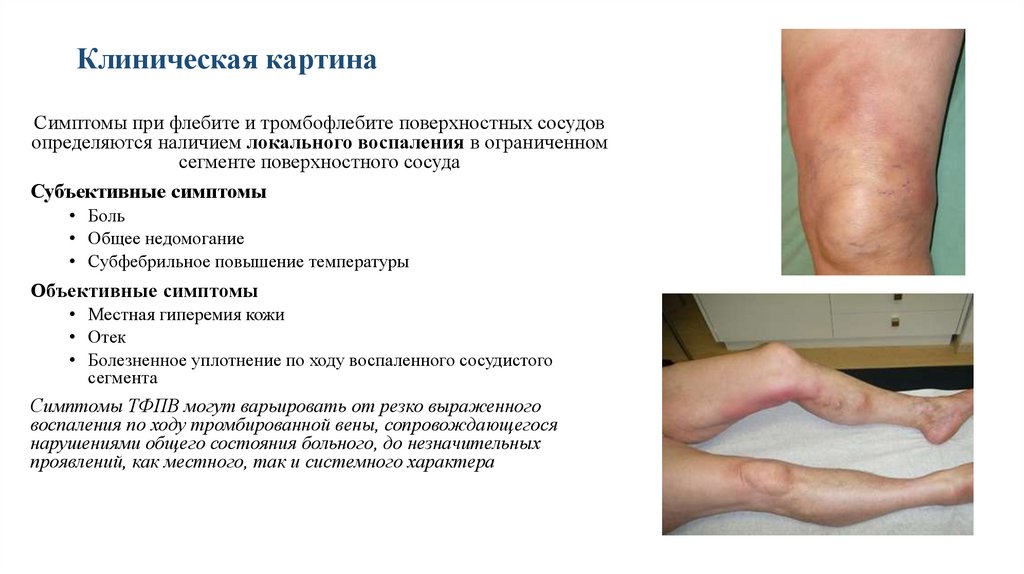 Клиническая картина

Симптомы при флебите и тромбофлебите поверхностных сосудов определяются наличием локального воспаления в ограниченном сегменте поверхностного сосуда

Субъективные симптомы
• Боль
• Общее недомогание
• Субфебрильное повышение температуры

Объективные симптомы
• Местная гиперемия кожи
• Отек
• Болезненное уплотнение по ходу воспаленного сосудистого сегмента

Симптомы ТФПВ могут варьировать от резко выраженного воспаления по ходу тромбированной вены, сопровождающегося нарушениями общего состояния больного, до незначительных проявлений, как местного, так и системного характера